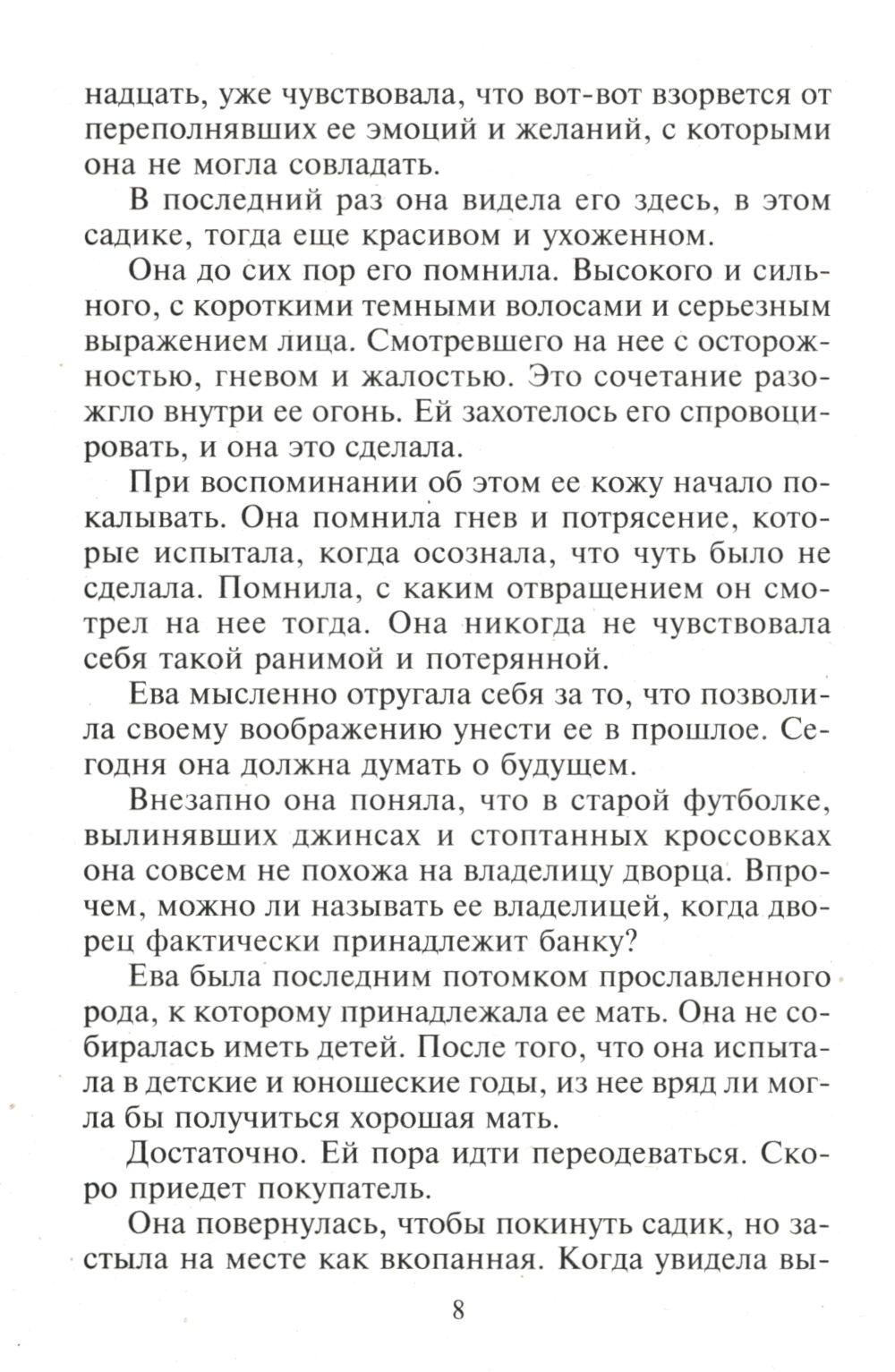 надцать, уже чувствовала, что вот-вот взорвется от переполнявших ее эмоций и желаний, с которыми она не могла совладать.

В последний раз она видела его здесь, в этом садике, тогда еще красивом и ухоженном.

Она до сих пор его помнила. Высокого и сильного, с короткими темными волосами и серьезным выражением лица. Смотревшего на нее с осторожностью, гневом и жалостью. Это сочетание разожгло внутри ее огонь. Ей захотелось его спровоцировать, и она это сделала.

При воспоминании об этом ее кожу начало покалывать. Она помнила гнев и потрясение, которые испытала, когда осознала, что чуть было не сделала. Помнила, с каким отвращением он смотрел на нее тогда. Она никогда не чувствовала себя такой ранимой и потерянной.

Ева мысленно отругала себя за то, что позволила своему воображению унести ее в прошлое. Сегодня она должна думать о будущем.

Внезапно она поняла, что в старой футболке, вылинявших джинсах и стоптанных кроссовках она совсем не похожа на владелицу дворца. Впрочем, можно ли называть ее владелицей, когда дворец фактически принадлежит банку?

Ева была последним потомком прославленного рода, к которому принадлежала ее мать. Она не собиралась иметь детей. После того, что она испытала в детские и юношеские годы, из нее вряд ли могла бы получиться хорошая мать.

Достаточно. Ей пора идти переодеваться. Скоро приедет покупатель.

Она повернулась, чтобы покинуть садик, но застыла на месте как вкопанная. Когда увидела вы-

8